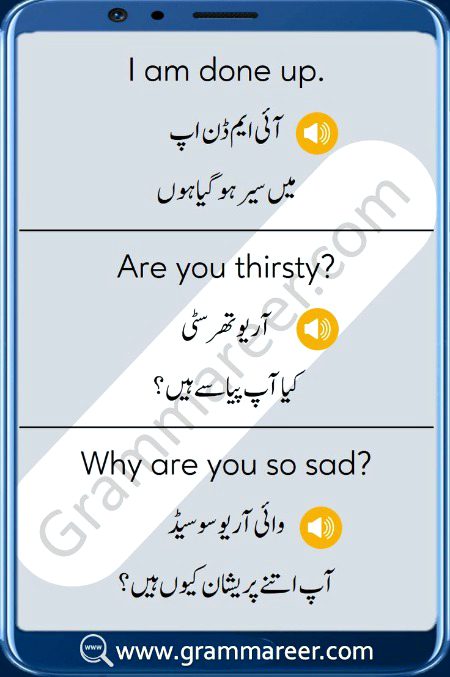 I am done up.

آئی ایم ڈن اپ

میں سیر ہو گیا ہوں

Are you thirsty?

آر یو تھرسٹی

کیا آپ پیاسے ہیں؟

Why are you so sad?

وائی آر یو سو سیڈ

آپ اتنے پریشان کیوں ہیں؟

Grammareer.com

www.grammareer.com